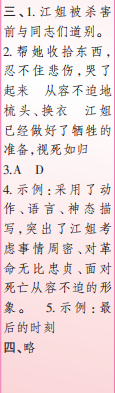 三、1. 江姐被杀害前与同志们道别。

2. 帮她收拾东西，忍不住悲伤，哭了起来　从容不迫地梳头、换衣　江姐已经做好了牺牲的准备，视死如归

3.A　D

4. 示例：采用了动作、语言、神态描写，突出了江姐考虑事情周密、对革命无比忠贞、面对死亡从容不迫的形象。　5. 示例：最后的时刻

四、略